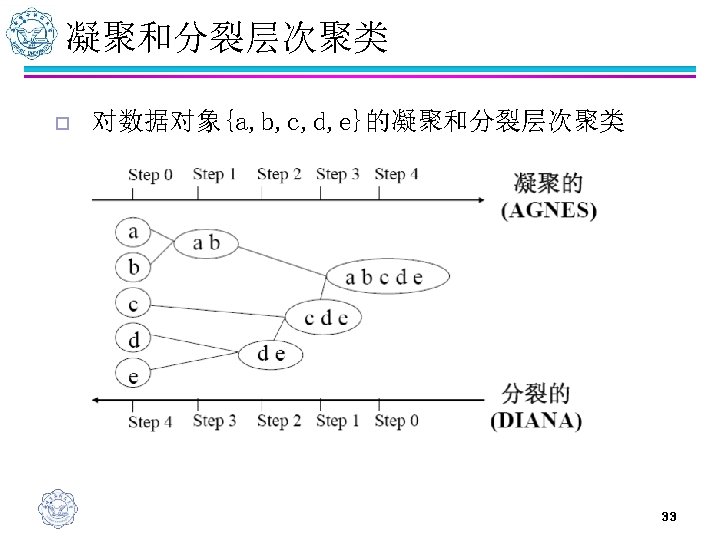 凝聚和分裂层次聚类

□ 对数据对象{a, b, c, d, e}的凝聚和分裂层次聚类

Step 0 Step 1 Step 2 Step 3 Step 4

凝聚的
(AGNES)

a
b
c
d
e
a b
a b c d e
c d e
d e

分裂的
(DIANA)

Step 4 Step 3 Step 2 Step 1 Step 0

33